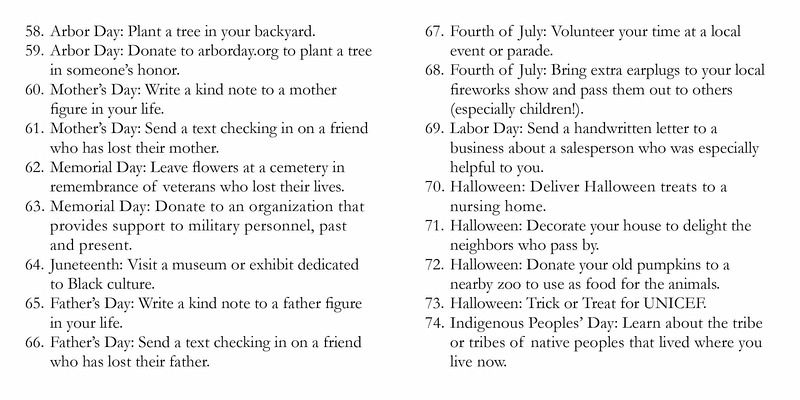 58. Arbor Day: Plant a tree in your backyard.
59. Arbor Day: Donate to arborday.org to plant a tree in someone's honor.
60. Mother's Day: Write a kind note to a mother figure in your life.
61. Mother's Day: Send a text checking in on a friend who has lost their mother.
62. Memorial Day: Leave flowers at a cemetery in remembrance of veterans who lost their lives.
63. Memorial Day: Donate to an organization that provides support to military personnel, past and present.
64. Juneteenth: Visit a museum or exhibit dedicated to Black culture.
65. Father's Day: Write a kind note to a father figure in your life.
66. Father's Day: Send a text checking in on a friend who has lost their father.
67. Fourth of July: Volunteer your time at a local event or parade.
68. Fourth of July: Bring extra earplugs to your local fireworks show and pass them out to others (especially children!).
69. Labor Day: Send a handwritten letter to a business about a salesperson who was especially helpful to you.
70. Halloween: Deliver Halloween treats to a nursing home.
71. Halloween: Decorate your house to delight the neighbors who pass by.
72. Halloween: Donate your old pumpkins to a nearby zoo to use as food for the animals.
73. Halloween: Trick or Treat for UNICEF.
74. Indigenous Peoples' Day: Learn about the tribe or tribes of native peoples that lived where you live now.